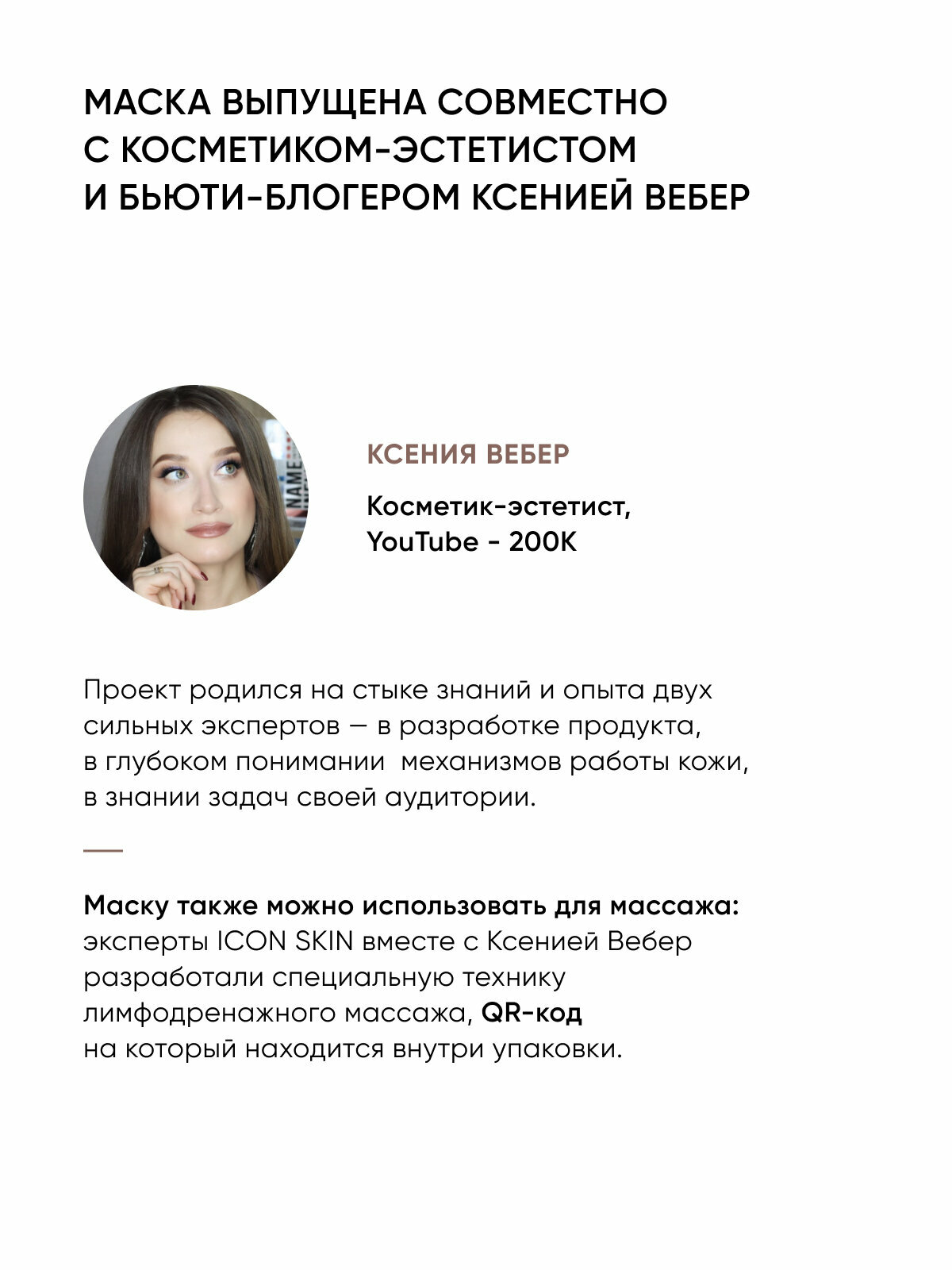 МАСКА ВЫПУЩЕНА СОВМЕСТНО С КОСМЕТИКОМ-ЭСТЕТИСТОМ И БЬЮТИ-БЛОГЕРОМ КСЕНИЕЙ ВЕБЕР

NAME

КСЕНИЯ ВЕБЕР

Косметик-эстетист, YouTube - 200K

Проект родился на стыке знаний и опыта двух сильных экспертов — в разработке продукта, в глубоком понимании механизмов работы кожи, в знании задач своей аудитории.

Маску также можно использовать для массажа: эксперты ICON SKIN вместе с Ксенией Вебер разработали специальную технику лимфодренажного массажа, QR-код на который находится внутри упаковки.